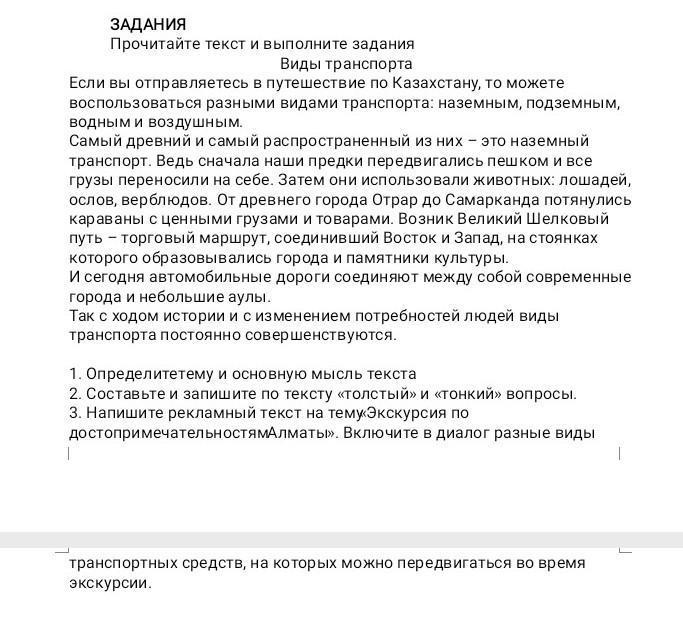 ЗАДАНИЯ
Прочитайте текст и выполните задания
Виды транспорта
Если вы отправляетесь в путешествие по Казахстану, то можете воспользоваться разными видами транспорта: наземным, подземным, водным и воздушным.
Самый древний и самый распространенный из них – это наземный транспорт. Ведь сначала наши предки передвигались пешком и все грузы переносили на себе. Затем они использовали животных: лошадей, ослов, верблюдов. От древнего города Отрар до Самарканда потянулись караваны с ценными грузами и товарами. Возник Великий Шелковый путь – торговый маршрут, соединивший Восток и Запад, на стоянках которого образовывались города и памятники культуры.
И сегодня автомобильные дороги соединяют между собой современные города и небольшие аулы.
Так с ходом истории и с изменением потребностей людей виды транспорта постоянно совершенствуются.

1. Определитетему и основную мысль текста
2. Составьте и запишите по тексту «толстый» и «тонкий» вопросы.
3. Напишите рекламный текст на тему«Экскурсия по достопримечательностямАлматы». Включите в диалог разные виды транспортных средств, на которых можно передвигаться во время экскурсии.